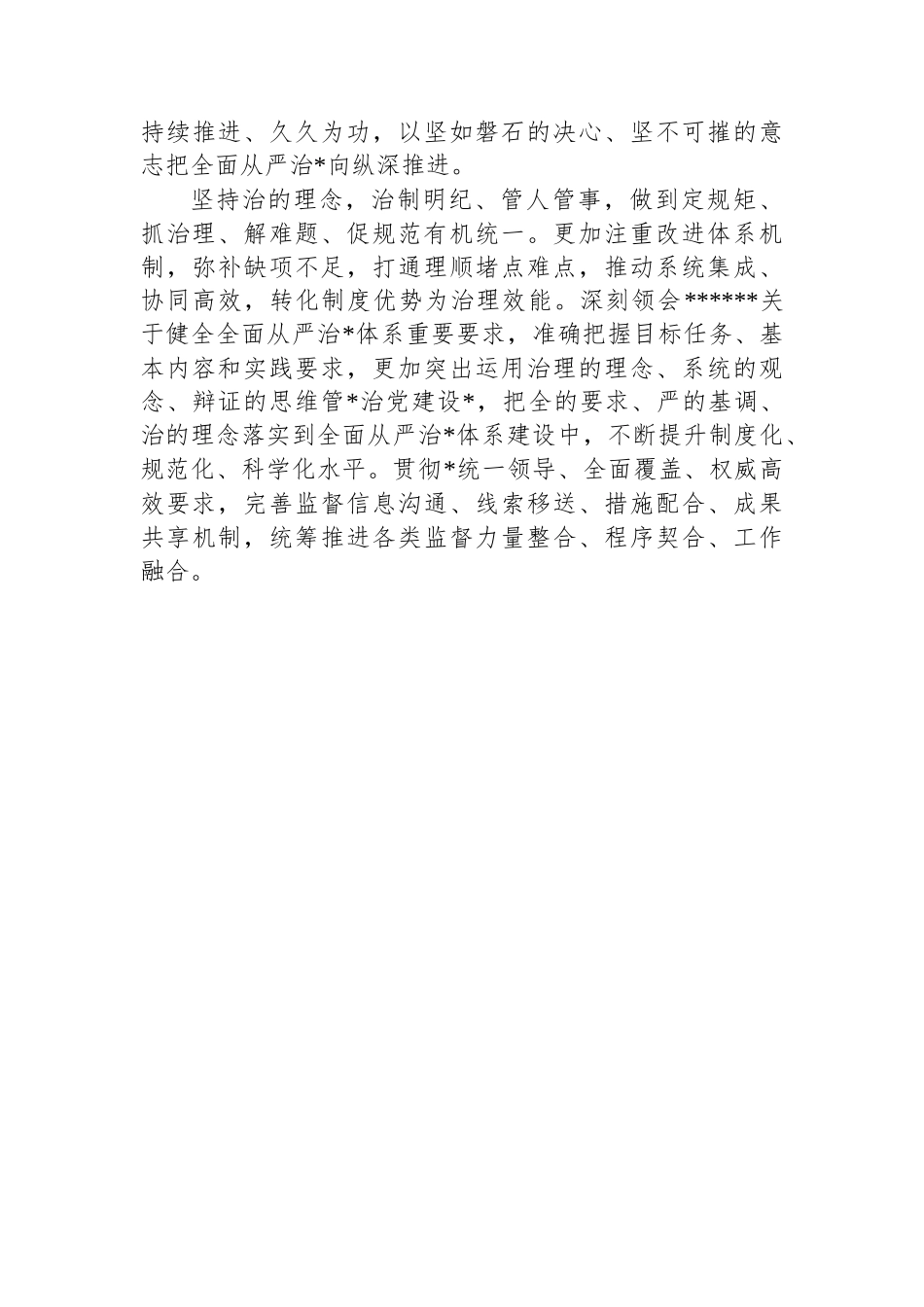 持续推进、久久为功，以坚如磐石的决心、坚不可摧的意志把全面从严治*向纵深推进。

坚持治的理念，治制明纪、管人管事，做到定规矩、抓治理、解难题、促规范有机统一。更加注重改进体系机制，弥补缺项不足，打通理顺堵点难点，推动系统集成、协同高效，转化制度优势为治理效能。深刻领会******关于健全全面从严治*体系重要要求，准确把握目标任务、基本内容和实践要求，更加突出运用治理的理念、系统的观念、辩证的思维管*治党建设*，把全的要求、严的基调、治的理念落实到全面从严治*体系建设中，不断提升制度化、规范化、科学化水平。贯彻*统一领导、全面覆盖、权威高效要求，完善监督信息沟通、线索移送、措施配合、成果共享机制，统筹推进各类监督力量整合、程序契合、工作融合。